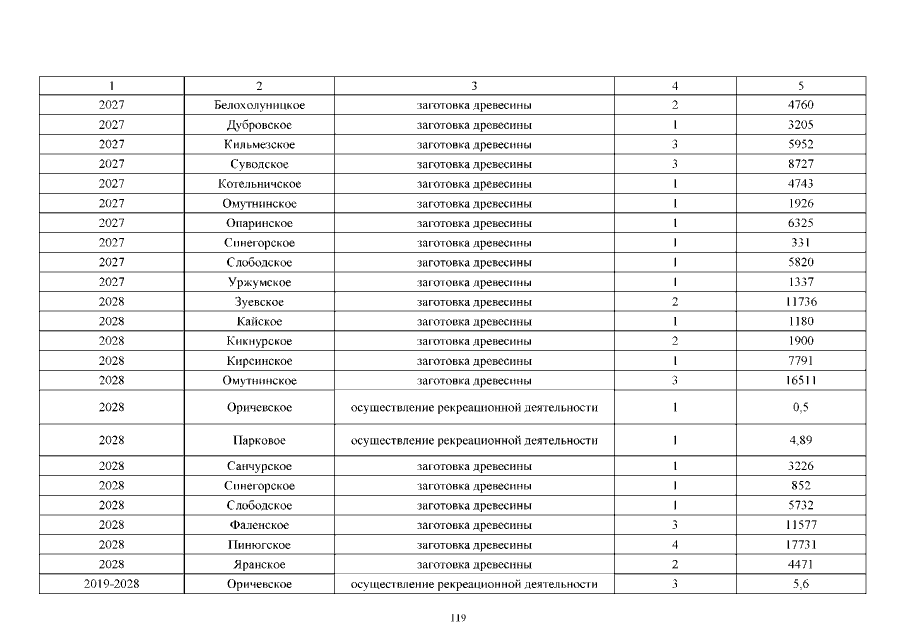 | 1 | 2 | 3 | 4 | 5 |
|---|---|---|---|---|
| 2027 | Белохолуницкое | заготовка древесины | 2 | 4760 |
| 2027 | Дубровское | заготовка древесины | 1 | 3205 |
| 2027 | Кильмезское | заготовка древесины | 3 | 5952 |
| 2027 | Суводское | заготовка древесины | 3 | 8727 |
| 2027 | Котельничское | заготовка древесины | 1 | 4743 |
| 2027 | Омутнинское | заготовка древесины | 1 | 1926 |
| 2027 | Опаринское | заготовка древесины | 1 | 6325 |
| 2027 | Синегорское | заготовка древесины | 1 | 331 |
| 2027 | Слободское | заготовка древесины | 1 | 5820 |
| 2027 | Уржумское | заготовка древесины | 1 | 1337 |
| 2028 | Зуевское | заготовка древесины | 2 | 11736 |
| 2028 | Кайское | заготовка древесины | 1 | 1180 |
| 2028 | Кикнурское | заготовка древесины | 2 | 1900 |
| 2028 | Кирсинское | заготовка древесины | 1 | 7791 |
| 2028 | Омутнинское | заготовка древесины | 3 | 16511 |
| 2028 | Оричевское | осуществление рекреационной деятельности | 1 | 0,5 |
| 2028 | Парковое | осуществление рекреационной деятельности | 1 | 4,89 |
| 2028 | Санчурское | заготовка древесины | 1 | 3226 |
| 2028 | Синегорское | заготовка древесины | 1 | 852 |
| 2028 | Слободское | заготовка древесины | 1 | 5732 |
| 2028 | Фаленское | заготовка древесины | 3 | 11577 |
| 2028 | Пинюгское | заготовка древесины | 4 | 17731 |
| 2028 | Яранское | заготовка древесины | 2 | 4471 |
| 2019-2028 | Оричевское | осуществление рекреационной деятельности | 3 | 5,6 |

119